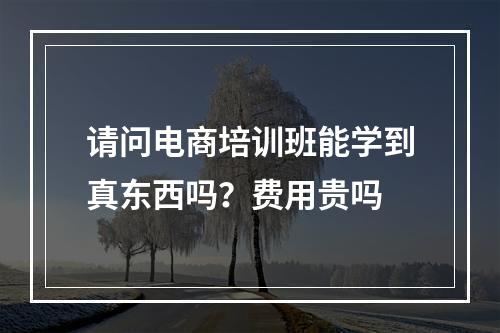 请问电商培训班能学到真东西吗？费用贵吗